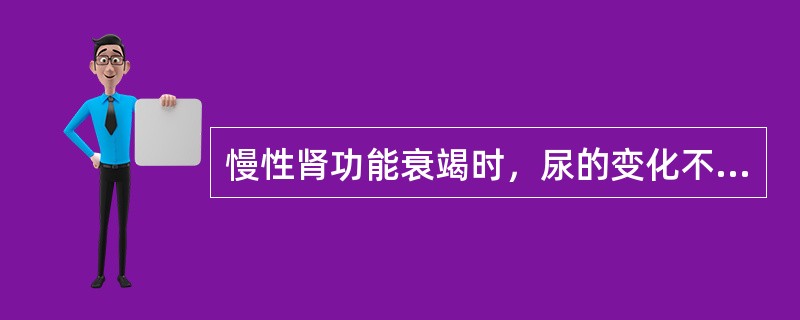 慢性肾功能衰竭时，尿的变化不...